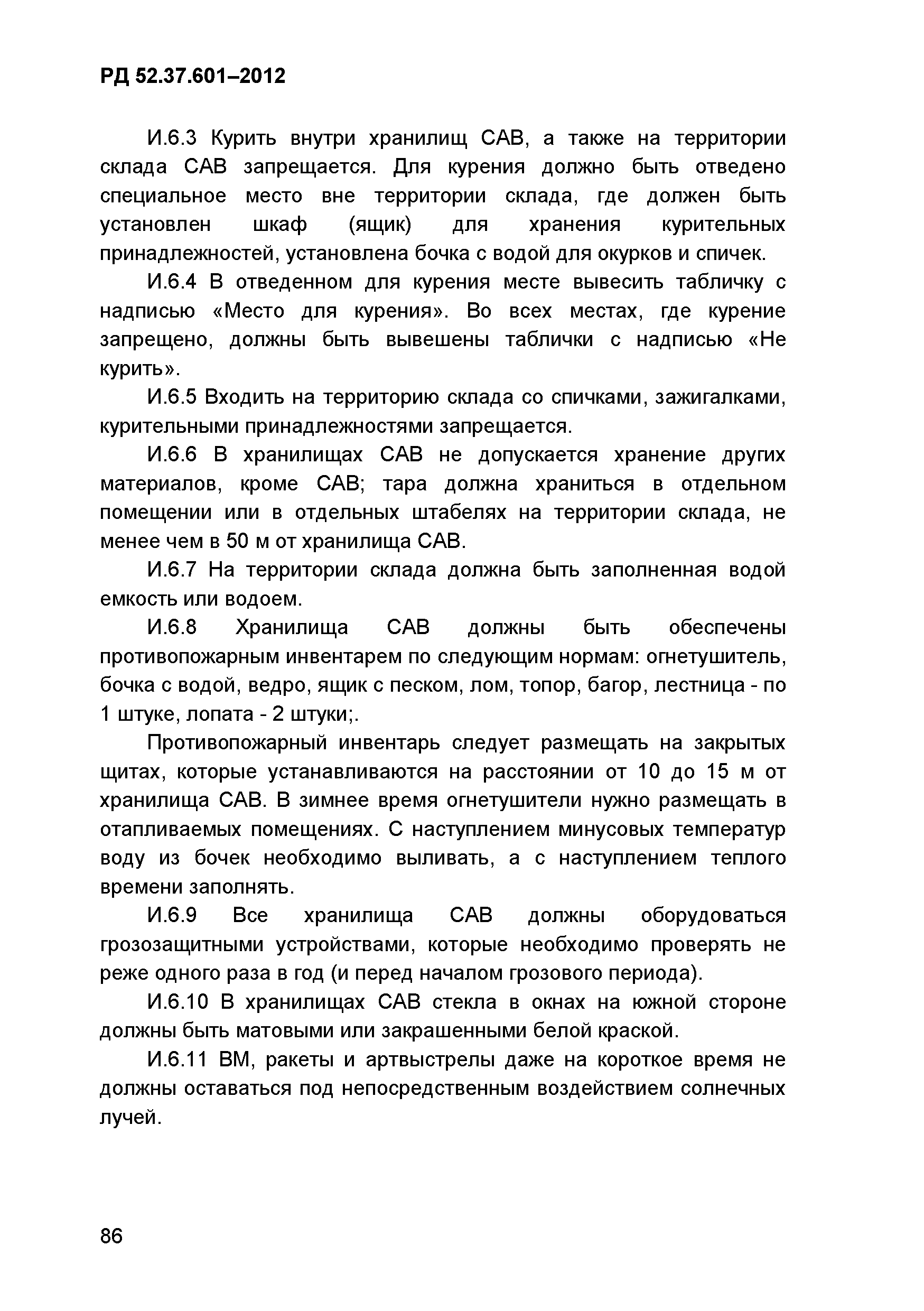 РД 52.37.601–2012

И.6.3 Курить внутри хранилищ САВ, а также на территории склада САВ запрещается. Для курения должно быть отведено специальное место вне территории склада, где должен быть установлен шкаф (ящик) для хранения курительных принадлежностей, установлена бочка с водой для окурков и спичек.

И.6.4 В отведенном для курения месте вывесить табличку с надписью «Место для курения». Во всех местах, где курение запрещено, должны быть вывешены таблички с надписью «Не курить».

И.6.5 Входить на территорию склада со спичками, зажигалками, курительными принадлежностями запрещается.

И.6.6 В хранилищах САВ не допускается хранение других материалов, кроме САВ; тара должна храниться в отдельном помещении или в отдельных штабелях на территории склада, не менее чем в 50 м от хранилища САВ.

И.6.7 На территории склада должна быть заполненная водой емкость или водоем.

И.6.8 Хранилища САВ должны быть обеспечены противопожарным инвентарем по следующим нормам: огнетушитель, бочка с водой, ведро, ящик с песком, лом, топор, багор, лестница - по 1 штуке, лопата - 2 штуки;.

Противопожарный инвентарь следует размещать на закрытых щитах, которые устанавливаются на расстоянии от 10 до 15 м от хранилища САВ. В зимнее время огнетушители нужно размещать в отапливаемых помещениях. С наступлением минусовых температур воду из бочек необходимо выливать, а с наступлением теплого времени заполнять.

И.6.9 Все хранилища САВ должны оборудоваться грозозащитными устройствами, которые необходимо проверять не реже одного раза в год (и перед началом грозового периода).

И.6.10 В хранилищах САВ стекла в окнах на южной стороне должны быть матовыми или закрашенными белой краской.

И.6.11 ВМ, ракеты и артвыстрелы даже на короткое время не должны оставаться под непосредственным воздействием солнечных лучей.

86